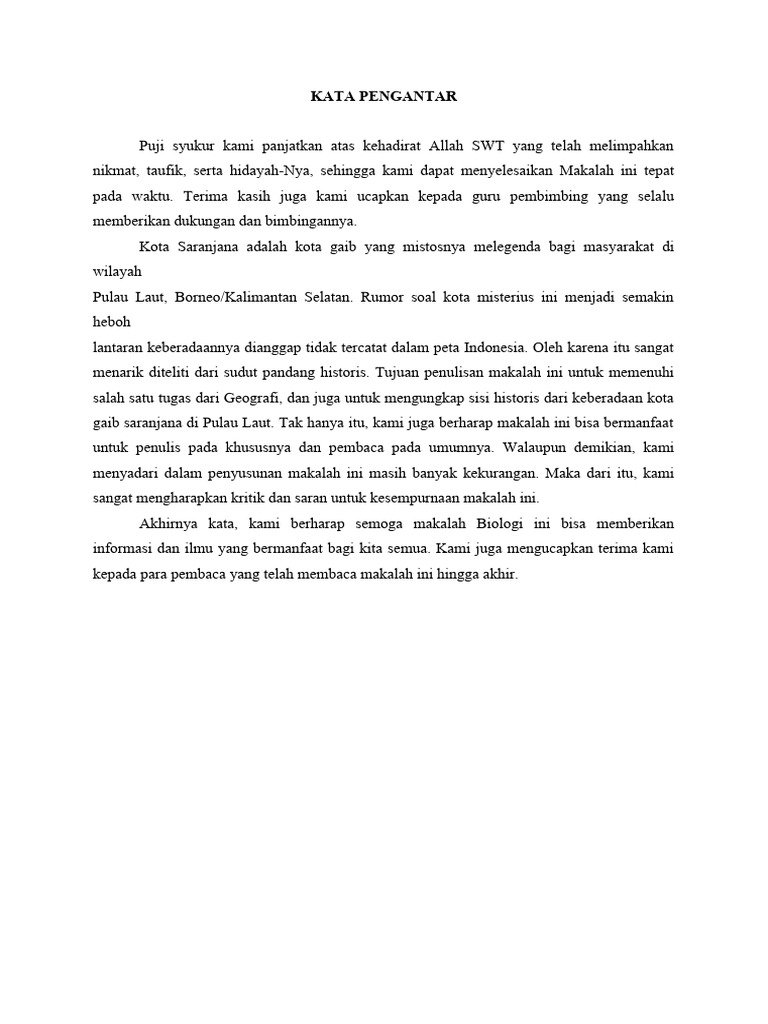 KATA PENGANTAR

Puji syukur kami panjatkan atas kehadirat Allah SWT yang telah melimpahkan nikmat, taufik, serta hidayah-Nya, sehingga kami dapat menyelesaikan Makalah ini tepat pada waktu. Terima kasih juga kami ucapkan kepada guru pembimbing yang selalu memberikan dukungan dan bimbingannya.

Kota Saranjana adalah kota gaib yang mistosnya melegenda bagi masyarakat di wilayah
Pulau Laut, Borneo/Kalimantan Selatan. Rumor soal kota misterius ini menjadi semakin heboh
lantaran keberadaannya dianggap tidak tercatat dalam peta Indonesia. Oleh karena itu sangat menarik diteliti dari sudut pandang historis. Tujuan penulisan makalah ini untuk memenuhi salah satu tugas dari Geografi, dan juga untuk mengungkap sisi historis dari keberadaan kota gaib saranjana di Pulau Laut. Tak hanya itu, kami juga berharap makalah ini bisa bermanfaat untuk penulis pada khususnya dan pembaca pada umumnya. Walaupun demikian, kami menyadari dalam penyusunan makalah ini masih banyak kekurangan. Maka dari itu, kami sangat mengharapkan kritik dan saran untuk kesempurnaan makalah ini.

Akhirnya kata, kami berharap semoga makalah Biologi ini bisa memberikan informasi dan ilmu yang bermanfaat bagi kita semua. Kami juga mengucapkan terima kami kepada para pembaca yang telah membaca makalah ini hingga akhir.